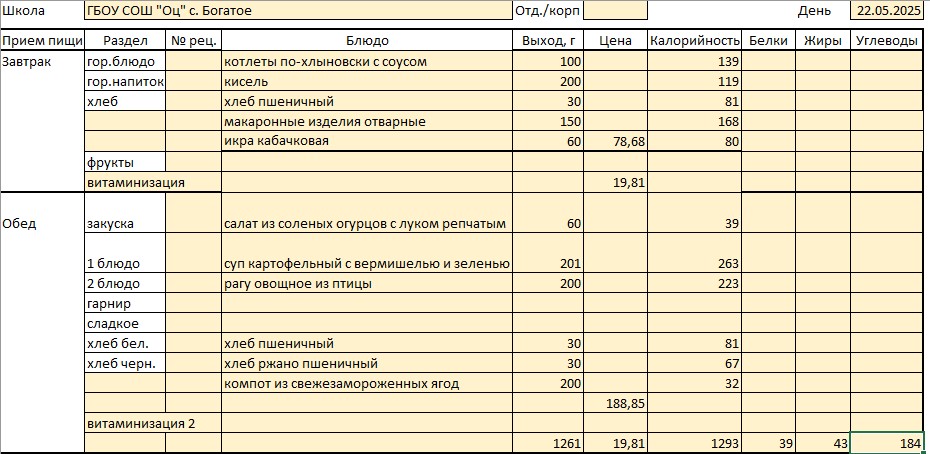 Школа ГБОУ СОШ "Оц" с. Богатое Отд./корп День 22.05.2025

| Прием пищи | Раздел | № рец. | Блюдо | Выход, г | Цена | Калорийность | Белки | Жиры | Углеводы |
|---|---|---|---|---|---|---|---|---|---|
| Завтрак | гор.блюдо | | котлеты по-хлыновски с соусом | 100 | | 139 | | | |
| | гор.напиток | | кисель | 200 | | 119 | | | |
| | хлеб | | хлеб пшеничный | 30 | | 81 | | | |
| | | | макаронные изделия отварные | 150 | | 168 | | | |
| | | | икра кабачковая | 60 | 78,68 | 80 | | | |
| | фрукты | | | | | | | | |
| | витаминизация | | | | 19,81 | | | | |
| Обед | закуска | | салат из соленых огурцов с луком репчатым | 60 | | 39 | | | |
| | 1 блюдо | | суп картофельный с вермишелью и зеленью | 201 | | 263 | | | |
| | 2 блюдо | | рагу овощное из птицы | 200 | | 223 | | | |
| | гарнир | | | | | | | | |
| | сладкое | | | | | | | | |
| | хлеб бел. | | хлеб пшеничный | 30 | | 81 | | | |
| | хлеб черн. | | хлеб ржано пшеничный | 30 | | 67 | | | |
| | | | компот из свежезамороженных ягод | 200 | | 32 | | | |
| | | | | | 188,85 | | | | |
| | витаминизация 2 | | | | | | | | |
| | | | | 1261 | 19,81 | 1293 | 39 | 43 | 184 |